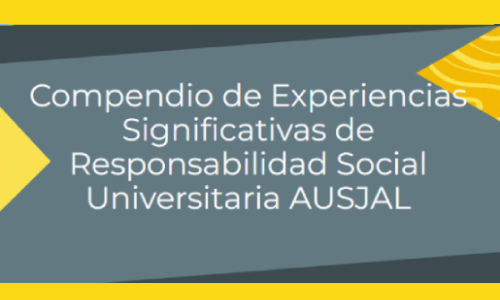 Compendio de Experiencias Significativas de Responsabilidad Social Universitaria AUSJAL